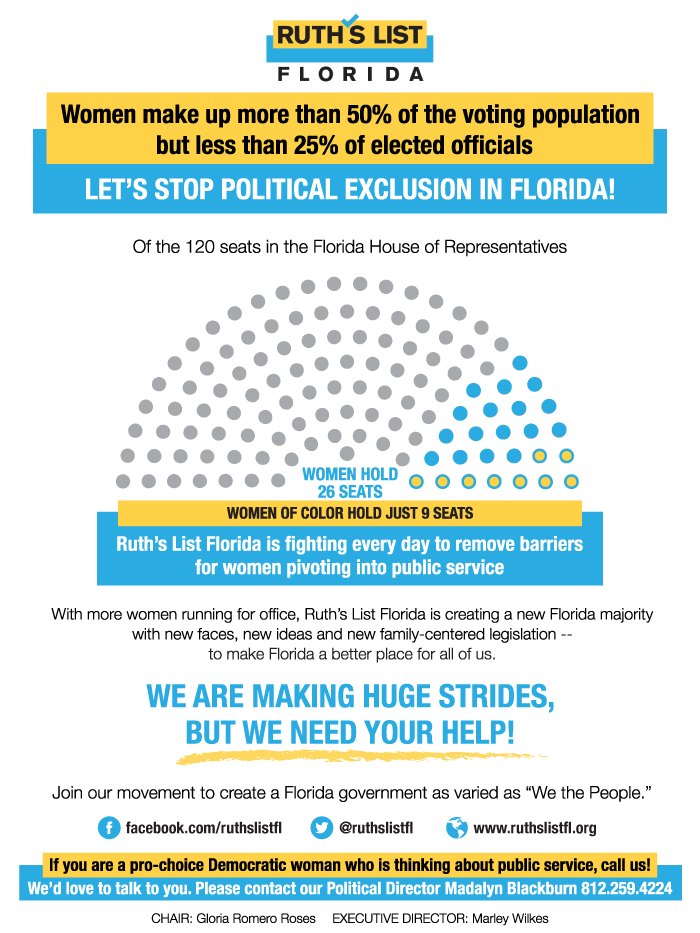 RUTH'S LIST
FLORIDA

Women make up more than 50% of the voting population but less than 25% of elected officials

LET'S STOP POLITICAL EXCLUSION IN FLORIDA!

Of the 120 seats in the Florida House of Representatives

WOMEN HOLD 26 SEATS

WOMEN OF COLOR HOLD JUST 9 SEATS

Ruth's List Florida is fighting every day to remove barriers for women pivoting into public service

With more women running for office, Ruth's List Florida is creating a new Florida majority with new faces, new ideas and new family-centered legislation -- to make Florida a better place for all of us.

WE ARE MAKING HUGE STRIDES, BUT WE NEED YOUR HELP!

Join our movement to create a Florida government as varied as "We the People."

facebook.com/ruthslistfl @ruthslistfl www.ruthslistfl.org

If you are a pro-choice Democratic woman who is thinking about public service, call us!
We'd love to talk to you. Please contact our Political Director Madalyn Blackburn 812.259.4224

CHAIR: Gloria Romero Roses EXECUTIVE DIRECTOR: Marley Wilkes